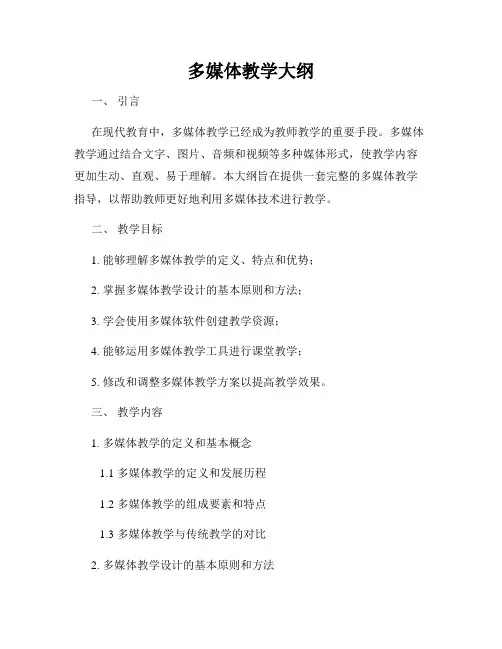 多媒体教学大纲

一、 引言

在现代教育中，多媒体教学已经成为教师教学的重要手段。多媒体教学通过结合文字、图片、音频和视频等多种媒体形式，使教学内容更加生动、直观、易于理解。本大纲旨在提供一套完整的多媒体教学指导，以帮助教师更好地利用多媒体技术进行教学。

二、 教学目标

1. 能够理解多媒体教学的定义、特点和优势；

2. 掌握多媒体教学设计的基本原则和方法；

3. 学会使用多媒体软件创建教学资源；

4. 能够运用多媒体教学工具进行课堂教学；

5. 修改和调整多媒体教学方案以提高教学效果。

三、 教学内容

1. 多媒体教学的定义和基本概念

1.1 多媒体教学的定义和发展历程

1.2 多媒体教学的组成要素和特点

1.3 多媒体教学与传统教学的对比

2. 多媒体教学设计的基本原则和方法